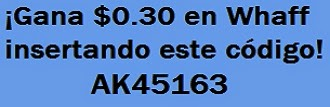 ¡Gana \$0.30 en Whaff insertando este código!
AK45163